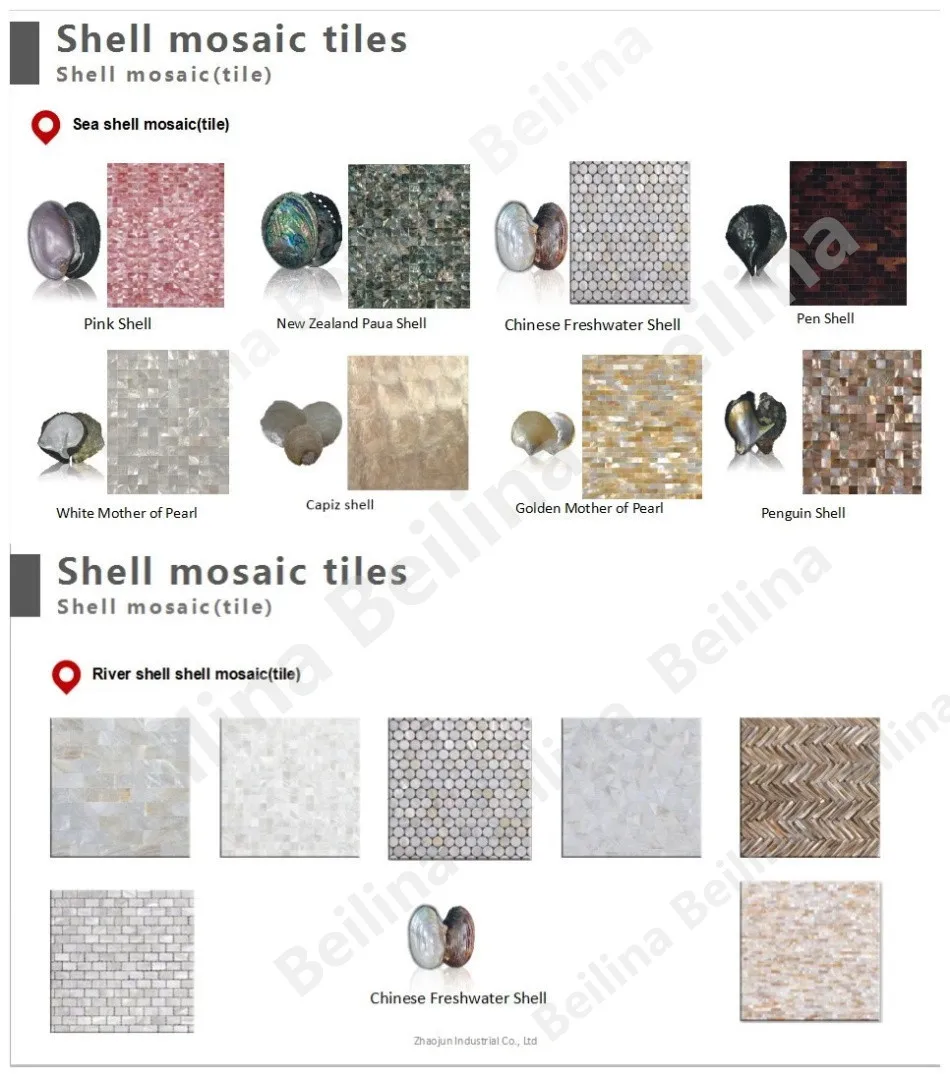 Shell mosaic tiles
Shell mosaic(tile)

Sea shell mosaic(tile)

Pink Shell
New Zealand Paua Shell
Chinese Freshwater Shell
Pen Shell

White Mother of Pearl
Capiz shell
Golden Mother of Pearl
Penguin Shell

Shell mosaic tiles
Shell mosaic(tile)

River shell shell mosaic(tile)

Chinese Freshwater Shell

Zhaojun Industrial Co., Ltd

Beilina